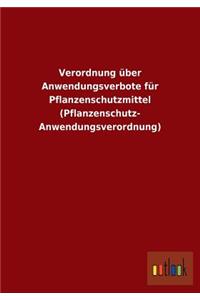 Verordnung über Anwendungsverbote für Pflanzenschutzmittel (Pflanzenschutz-Anwendungsverordnung)

outlook